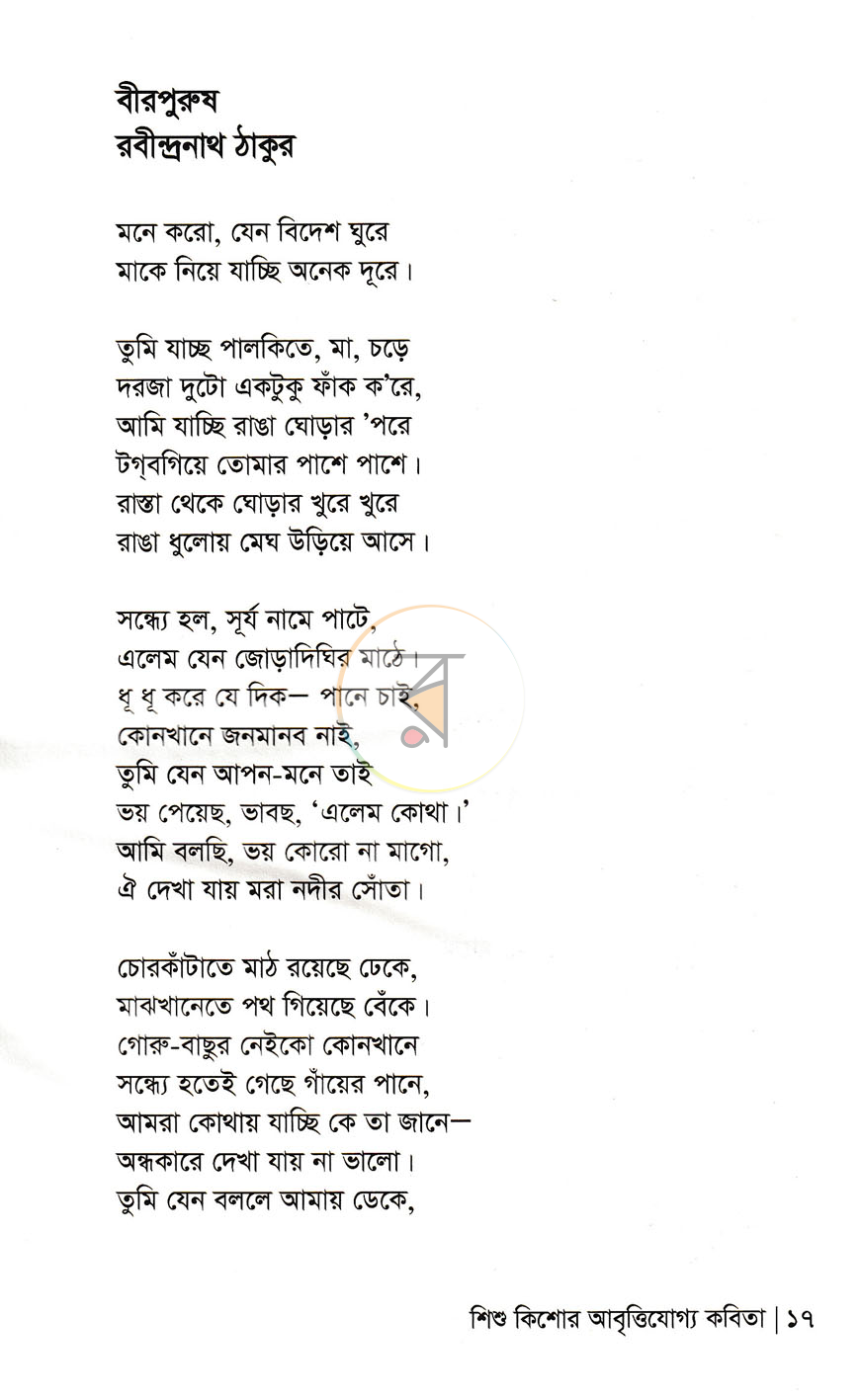 বীরপুরুষ
রবীন্দ্রনাথ ঠাকুর

মনে করো, যেন বিদেশ ঘুরে
মাকে নিয়ে যাচ্ছি অনেক দূরে।

তুমি যাচ্ছ পালকিতে, মা, চড়ে
দরজা দুটো একটুকু ফাঁক ক'রে,
আমি যাচ্ছি রাঙা ঘোড়ার 'পরে
টগ্‌বগিয়ে তোমার পাশে পাশে।
রাস্তা থেকে ঘোড়ার খুরে খুরে
রাঙা ধুলোয় মেঘ উড়িয়ে আসে।

সন্ধ্যে হল, সূর্য নামে পাটে,
এলেম যেন জোড়াদিঘির মাঠে।
ধূ ধূ করে যে দিক— পানে চাই,
কোনখানে জনমানব নাই,
তুমি যেন আপন-মনে তাই
ভয় পেয়েছ, ভাবছ, 'এলেম কোথা।'
আমি বলছি, ভয় কোরো না মাগো,
ঐ দেখা যায় মরা নদীর সোঁতা।

চোরকাঁটাতে মাঠ রয়েছে ঢেকে,
মাঝখানেতে পথ গিয়েছে বেঁকে।
গোরু-বাছুর নেইকো কোনখানে
সন্ধ্যে হতেই গেছে গাঁয়ের পানে,
আমরা কোথায় যাচ্ছি কে তা জানে—
অন্ধকারে দেখা যায় না ভালো।
তুমি যেন বললে আমায় ডেকে,

শিশু কিশোর আবৃত্তিযোগ্য কবিতা | ১৭